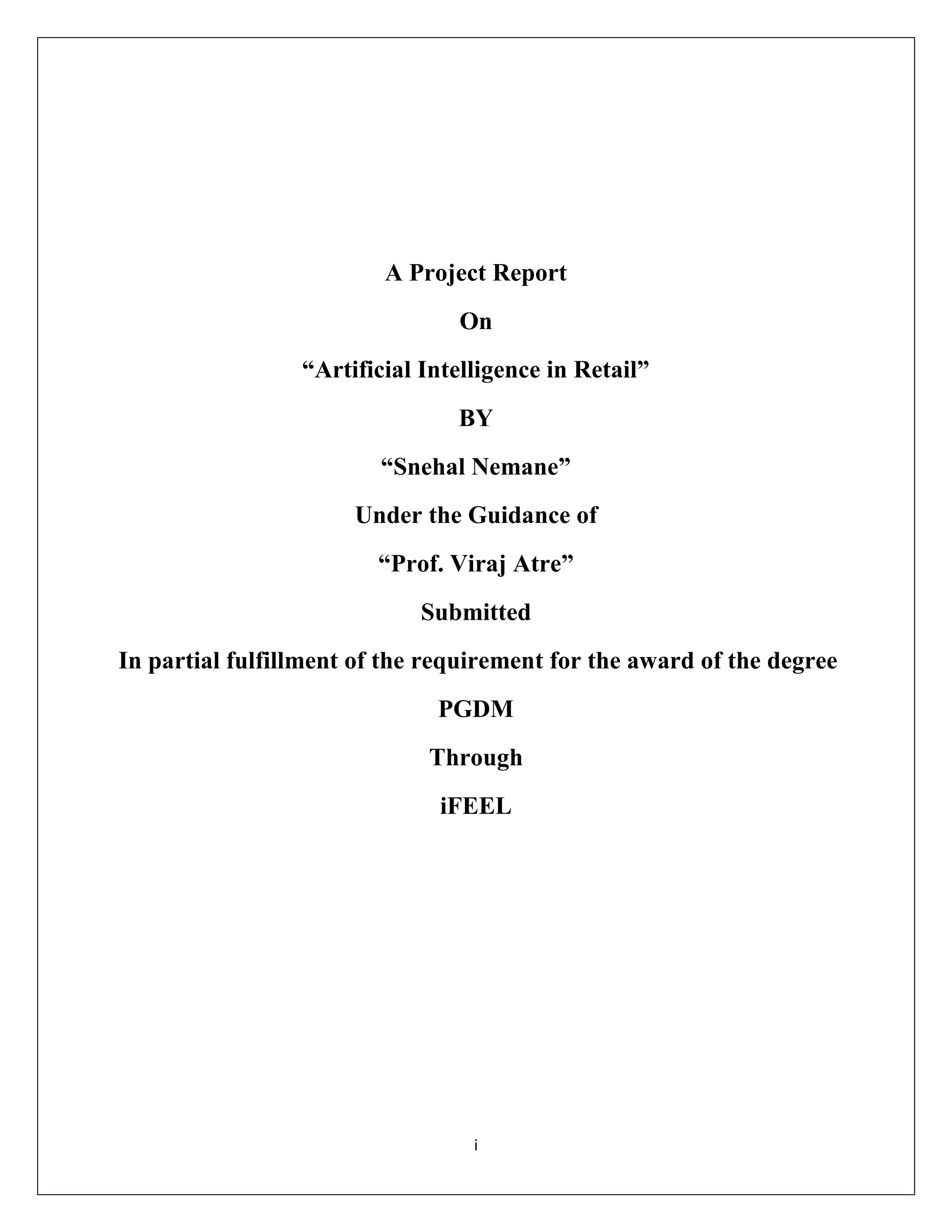 A Project Report

On

“Artificial Intelligence in Retail”

BY

“Snehal Nemane”

Under the Guidance of

“Prof. Viraj Atre”

Submitted

In partial fulfillment of the requirement for the award of the degree

PGDM

Through

iFEEL

i